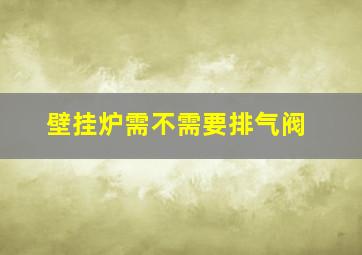 壁挂炉需不需要排气阀